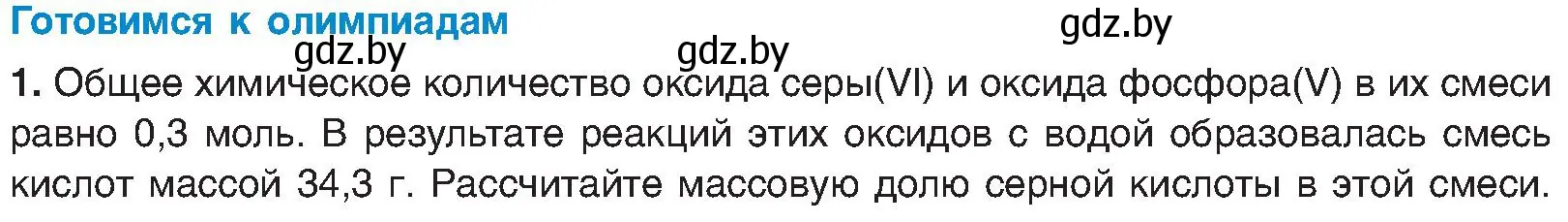 Готовимся к олимпиадам

gdz.by gdz.by gdz.by

1. Общее химическое количество оксида серы(VI) и оксида фосфора(V) в их смеси равно 0,3 моль. В результате реакций этих оксидов с водой образовалась смесь кислот массой 34,3 г. Рассчитайте массовую долю серной кислоты в этой смеси.